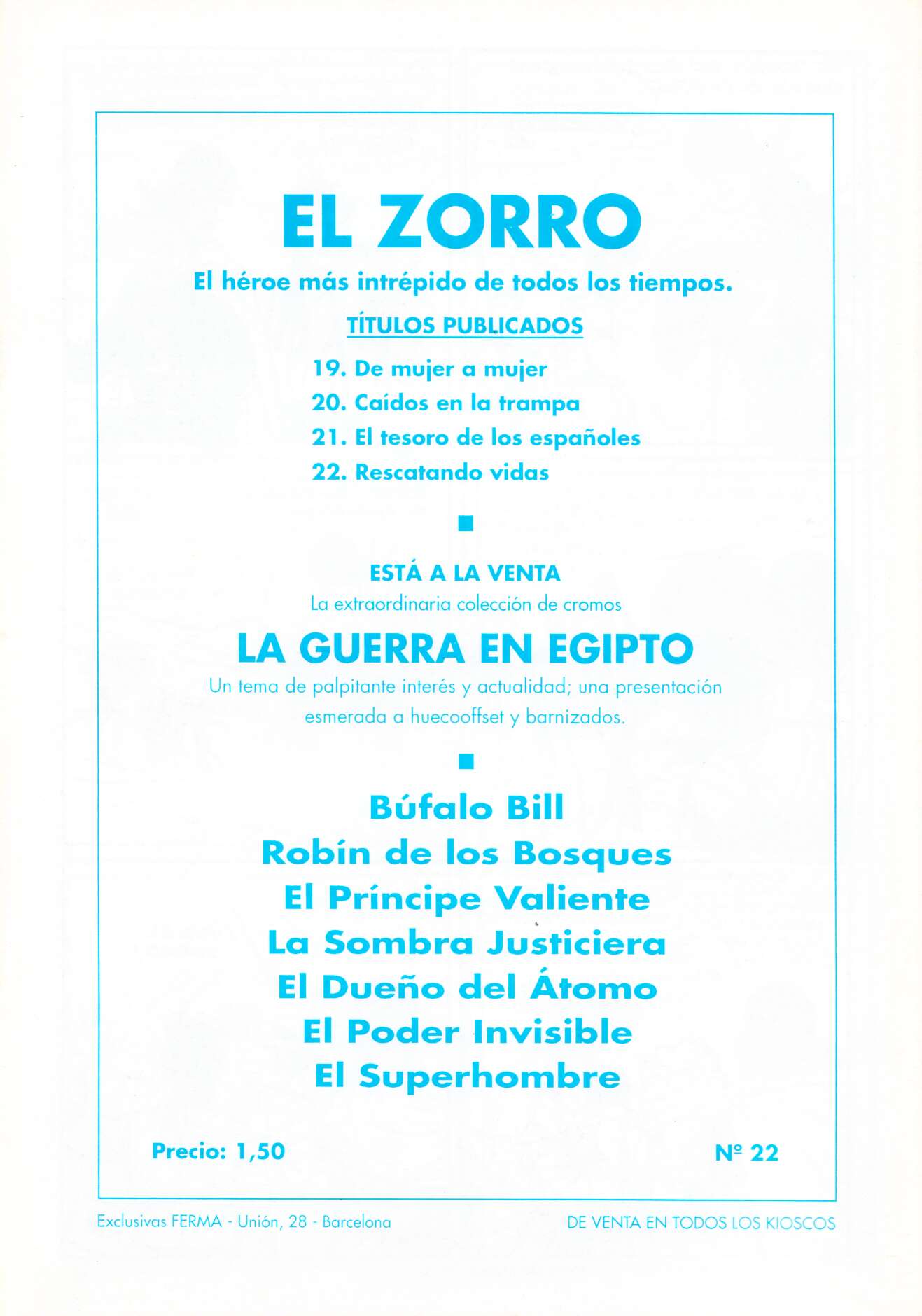 EL ZORRO

El héroe más intrépido de todos los tiempos.

TÍTULOS PUBLICADOS

19. De mujer a mujer
20. Caídos en la trampa
21. El tesoro de los españoles
22. Rescatando vidas

ESTÁ A LA VENTA
La extraordinaria colección de cromos

LA GUERRA EN EGIPTO

Un tema de palpitante interés y actualidad; una presentación esmerada a huecooffset y barnizados.

Búfalo Bill
Robín de los Bosques
El Príncipe Valiente
La Sombra Justiciera
El Dueño del Átomo
El Poder Invisible
El Superhombre

Precio: 1,50

Nº 22

Exclusivas FERMA - Unión, 28 - Barcelona

DE VENTA EN TODOS LOS KIOSCOS